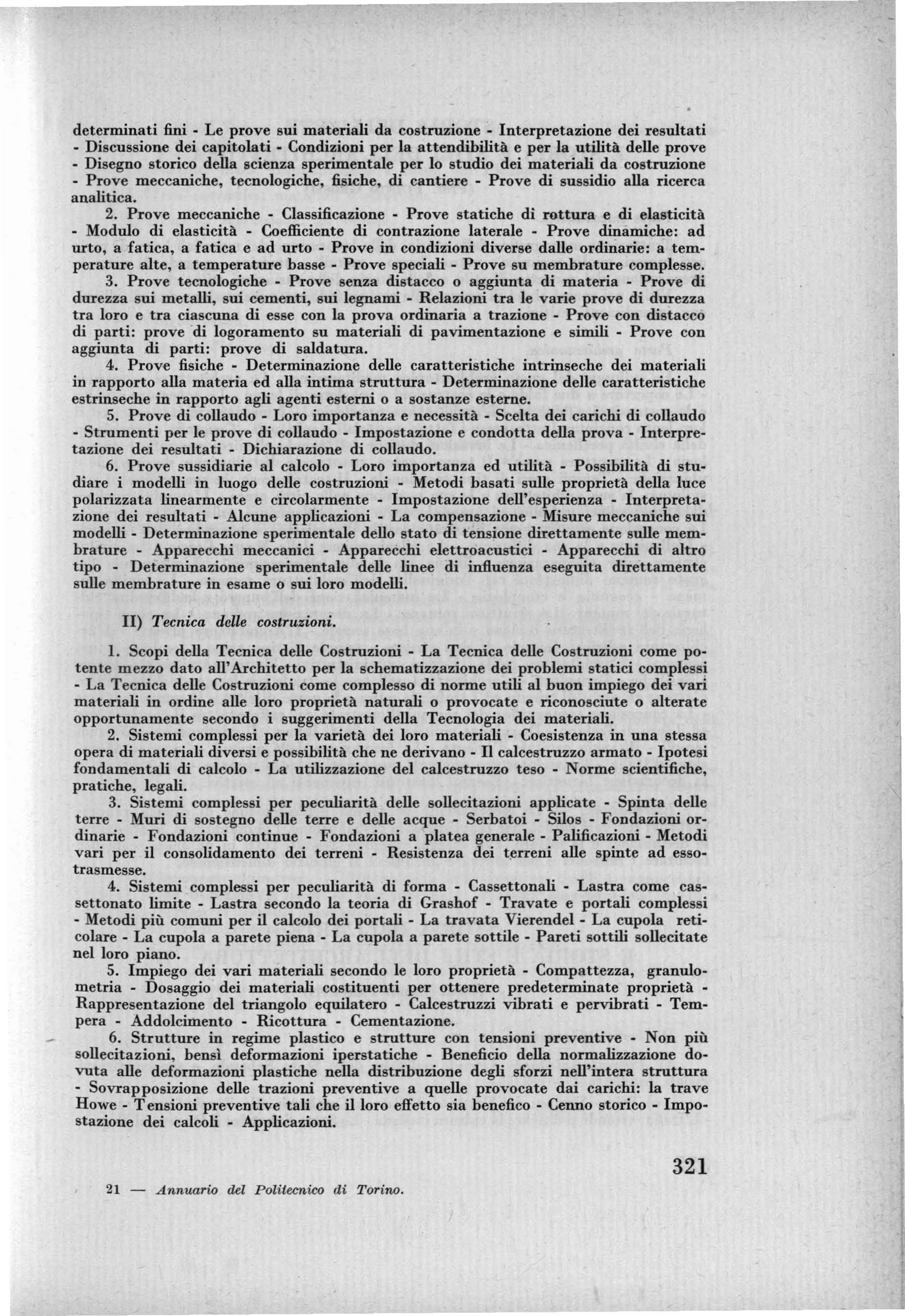 determinati fini - Le prove sui materiali da costruzione - Interpretazione dei resultati - Discussione dei capitolati - Condizioni per la attendibilità e per la utilità delle prove - Disegno storico della scienza sperimentale per lo studio dei materiali da costruzione - Prove meccaniche, tecnologiche, fisiche, di cantiere - Prove di sussidio alla ricerca analitica.

2. Prove meccaniche - Classificazione - Prove statiche di rottura e di elasticità - Modulo di elasticità - Coefficiente di contrazione laterale - Prove dinamiche: ad urto, a fatica, a fatica e ad urto - Prove in condizioni diverse dalle ordinarie: a temperature alte, a temperature basse - Prove speciali - Prove su membrature complesse.

3. Prove tecnologiche - Prove senza distacco o aggiunta di materia - Prove di durezza sui metalli, sui cementi, sui legnami - Relazioni tra le varie prove di durezza tra loro e tra ciascuna di esse con la prova ordinaria a trazione - Prove con distacco di parti: prove di logoramento su materiali di pavimentazione e simili - Prove con aggiunta di parti: prove di saldatura.

4. Prove fisiche - Determinazione delle caratteristiche intrinseche dei materiali in rapporto alla materia ed alla intima struttura - Determinazione delle caratteristiche estrinseche in rapporto agli agenti esterni o a sostanze esterne.

5. Prove di collaudo - Loro importanza e necessità - Scelta dei carichi di collaudo - Strumenti per le prove di collaudo - Impostazione e condotta della prova - Interpretazione dei resultati - Dichiarazione di collaudo.

6. Prove sussidiarie al calcolo - Loro importanza ed utilità - Possibilità di studiare i modelli in luogo delle costruzioni - Metodi basati sulle proprietà della luce polarizzata linearmente e circolarmente - Impostazione dell'esperienza - Interpretazione dei resultati - Alcune applicazioni - La compensazione - Misure meccaniche sui modelli - Determinazione sperimentale dello stato di tensione direttamente sulle membrature - Apparecchi meccanici - Apparecchi elettroacustici - Apparecchi di altro tipo - Determinazione sperimentale delle linee di influenza eseguita direttamente sulle membrature in esame o sui loro modelli.

II) Tecnica delle costruzioni.

1. Scopi della Tecnica delle Costruzioni - La Tecnica delle Costruzioni come potente mezzo dato all'Architetto per la schematizzazione dei problemi statici complessi - La Tecnica delle Costruzioni come complesso di norme utili al buon impiego dei vari materiali in ordine alle loro proprietà naturali o provocate e riconosciute o alterate opportunamente secondo i suggerimenti della Tecnologia dei materiali.

2. Sistemi complessi per la varietà dei loro materiali - Coesistenza in una stessa opera di materiali diversi e possibilità che ne derivano - Il calcestruzzo armato - Ipotesi fondamentali di calcolo - La utilizzazione del calcestruzzo teso - Norme scientifiche, pratiche, legali.

3. Sistemi complessi per peculiarità delle sollecitazioni applicate - Spinta delle terre - Muri di sostegno delle terre e delle acque - Serbatoi - Silos - Fondazioni ordinarie - Fondazioni continue - Fondazioni a platea generale - Palificazioni - Metodi vari per il consolidamento dei terreni - Resistenza dei terreni alle spinte ad essotrasmesse.

4. Sistemi complessi per peculiarità di forma - Cassettonali - Lastra come cassettonato limite - Lastra secondo la teoria di Grashof - Travate e portali complessi - Metodi più comuni per il calcolo dei portali - La travata Vierendel - La cupola reticolare - La cupola a parete piena - La cupola a parete sottile - Pareti sottili sollecitate nel loro piano.

5. Impiego dei vari materiali secondo le loro proprietà - Compattezza, granulometria - Dosaggio dei materiali costituenti per ottenere predeterminate proprietà - Rappresentazione del triangolo equilatero - Calcestruzzi vibrati e pervibrati - Tempera - Addolcimento - Ricottura - Cementazione.

6. Strutture in regime plastico e strutture con tensioni preventive - Non più sollecitazioni, bensì deformazioni iperstatiche - Beneficio della normalizzazione dovuta alle deformazioni plastiche nella distribuzione degli sforzi nell'intera struttura - Sovrapposizione delle trazioni preventive a quelle provocate dai carichi: la trave Howe - Tensioni preventive tali che il loro effetto sia benefico - Cenno storico - Impostazione dei calcoli - Applicazioni.

321

21 — Annuario del Politecnico di Torino.